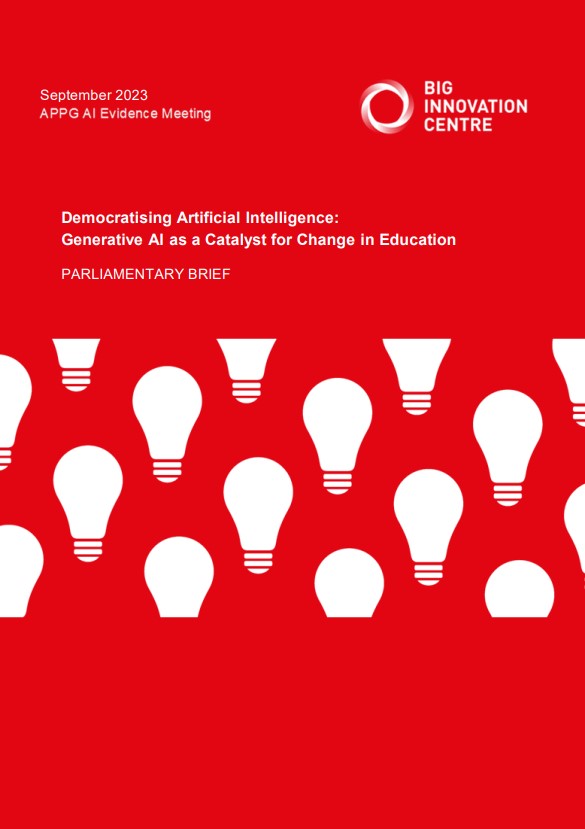 September 2023
APPG AI Evidence Meeting

BIG
INNOVATION
CENTRE

Democratising Artificial Intelligence:
Generative AI as a Catalyst for Change in Education

PARLIAMENTARY BRIEF